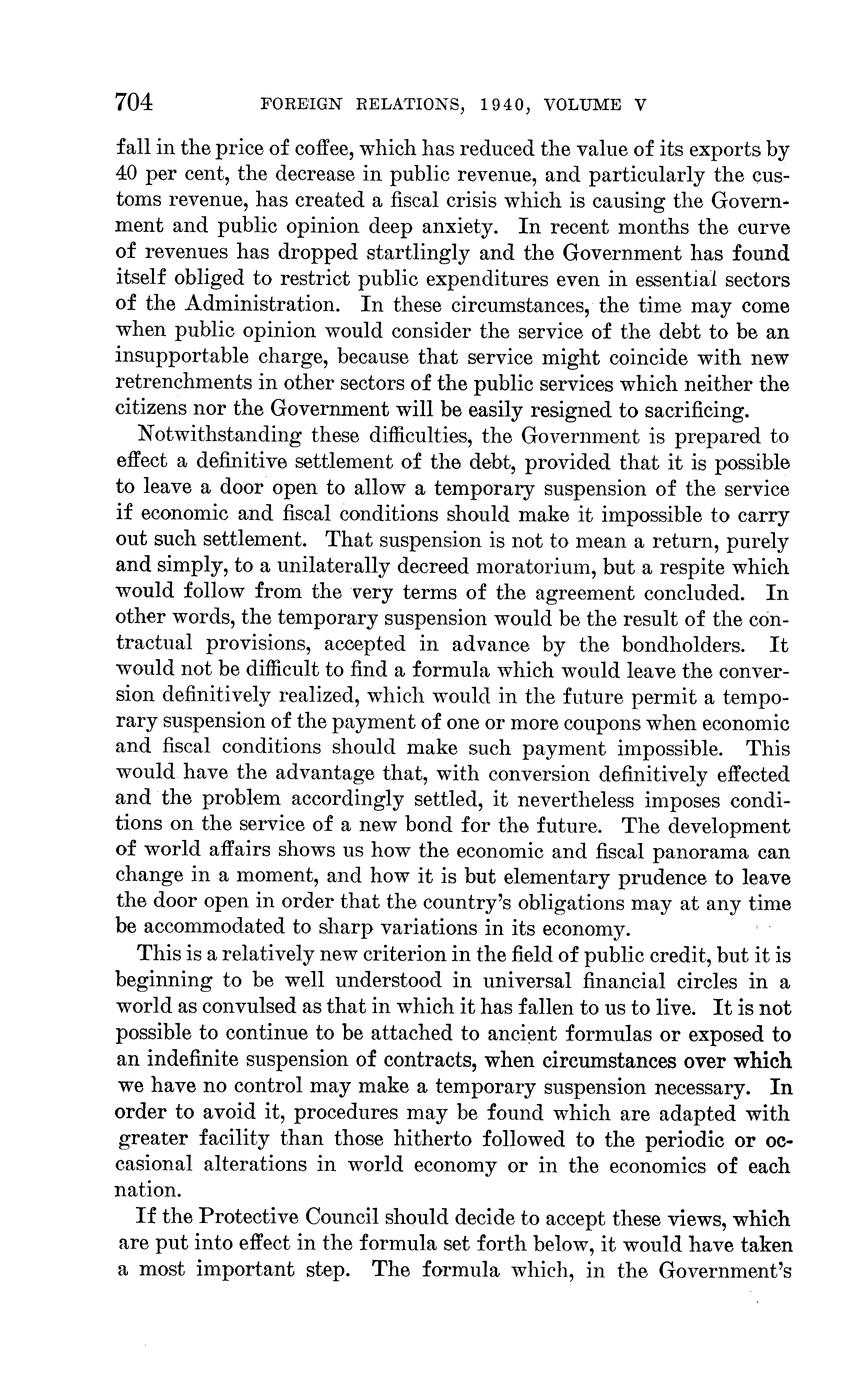 704 FOREIGN RELATIONS, 1940, VOLUME V

fall in the price of coffee, which has reduced the value of its exports by 40 per cent, the decrease in public revenue, and particularly the customs revenue, has created a fiscal crisis which is causing the Government and public opinion deep anxiety. In recent months the curve of revenues has dropped startlingly and the Government has found itself obliged to restrict public expenditures even in essential sectors of the Administration. In these circumstances, the time may come when public opinion would consider the service of the debt to be an insupportable charge, because that service might coincide with new retrenchments in other sectors of the public services which neither the citizens nor the Government will be easily resigned to sacrificing.

Notwithstanding these difficulties, the Government is prepared to effect a definitive settlement of the debt, provided that it is possible to leave a door open to allow a temporary suspension of the service if economic and fiscal conditions should make it impossible to carry out such settlement. That suspension is not to mean a return, purely and simply, to a unilaterally decreed moratorium, but a respite which would follow from the very terms of the agreement concluded. In other words, the temporary suspension would be the result of the contractual provisions, accepted in advance by the bondholders. It would not be difficult to find a formula which would leave the conversion definitively realized, which would in the future permit a temporary suspension of the payment of one or more coupons when economic and fiscal conditions should make such payment impossible. This would have the advantage that, with conversion definitively effected and the problem accordingly settled, it nevertheless imposes conditions on the service of a new bond for the future. The development of world affairs shows us how the economic and fiscal panorama can change in a moment, and how it is but elementary prudence to leave the door open in order that the country's obligations may at any time be accommodated to sharp variations in its economy.

This is a relatively new criterion in the field of public credit, but it is beginning to be well understood in universal financial circles in a world as convulsed as that in which it has fallen to us to live. It is not possible to continue to be attached to ancient formulas or exposed to an indefinite suspension of contracts, when circumstances over which we have no control may make a temporary suspension necessary. In order to avoid it, procedures may be found which are adapted with greater facility than those hitherto followed to the periodic or occasional alterations in world economy or in the economics of each nation.

If the Protective Council should decide to accept these views, which are put into effect in the formula set forth below, it would have taken a most important step. The formula which, in the Government's